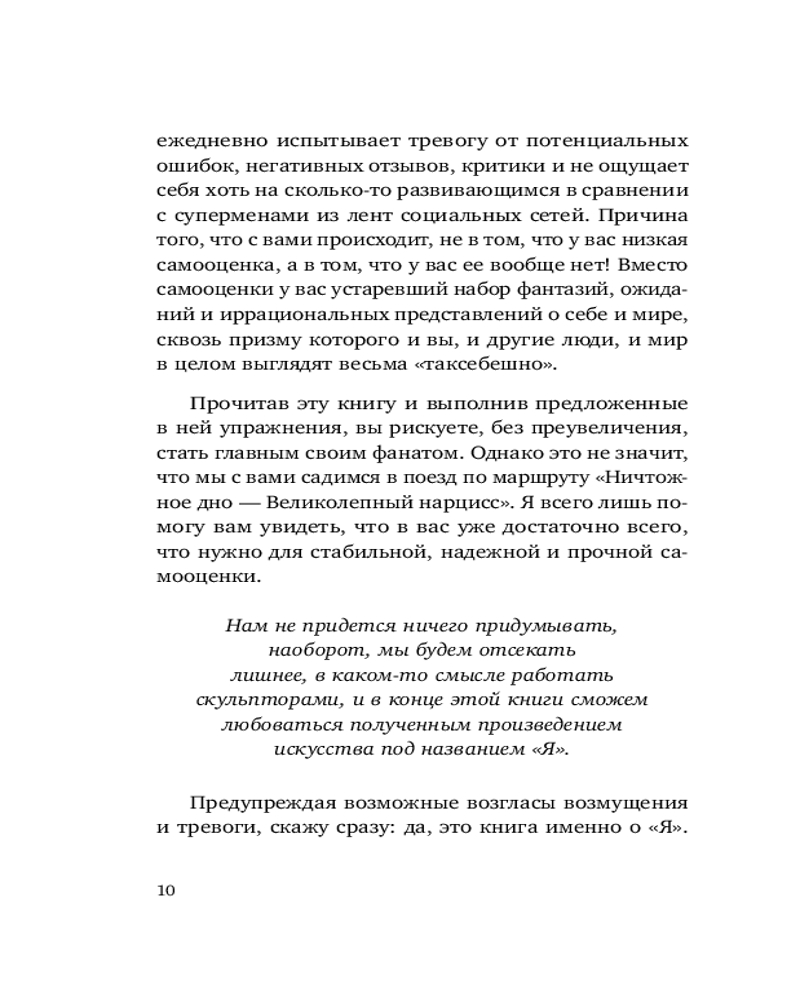 ежедневно испытывает тревогу от потенциальных ошибок, негативных отзывов, критики и не ощущает себя хоть на сколько-то развивающимся в сравнении с суперменами из лент социальных сетей. Причина того, что с вами происходит, не в том, что у вас низкая самооценка, а в том, что у вас ее вообще нет! Вместо самооценки у вас устаревший набор фантазий, ожиданий и иррациональных представлений о себе и мире, сквозь призму которого и вы, и другие люди, и мир в целом выглядят весьма «таксебешно».

Прочитав эту книгу и выполнив предложенные в ней упражнения, вы рискуете, без преувеличения, стать главным своим фанатом. Однако это не значит, что мы с вами садимся в поезд по маршруту «Ничтожное дно — Великолепный нарцисс». Я всего лишь помогу вам увидеть, что в вас уже достаточно всего, что нужно для стабильной, надежной и прочной самооценки.

Нам не придется ничего придумывать, наоборот, мы будем отсекать лишнее, в каком-то смысле работать скульпторами, и в конце этой книги сможем любоваться полученным произведением искусства под названием «Я».

Предупреждая возможные возгласы возмущения и тревоги, скажу сразу: да, это книга именно о «Я».

10